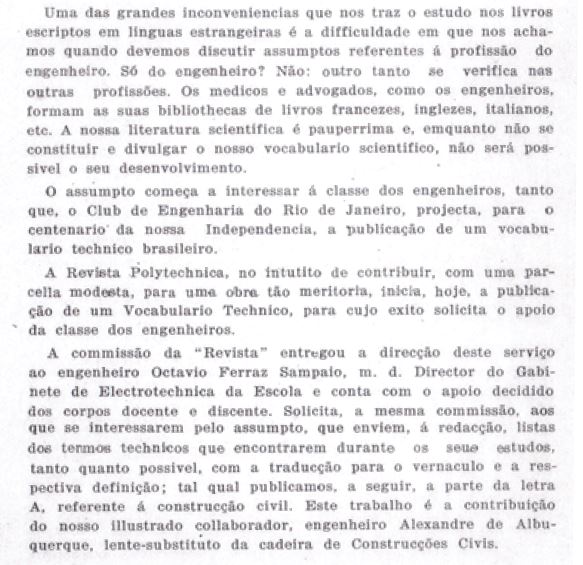 Uma das grandes inconveniencias que nos traz o estudo nos livros escriptos em linguas estrangeiras é a difficuldade em que nos achamos quando devemos discutir assumptos referentes á profissão do engenheiro. Só do engenheiro? Não: outro tanto se verifica nas outras profissões. Os medicos e advogados, como os engenheiros, formam as suas bibliothecas de livros francezes, inglezes, italianos, etc. A nossa literatura scientifica é pauperrima e, emquanto não se constituir e divulgar o nosso vocabulario scientifico, não será possivel o seu desenvolvimento.

O assumpto começa a interessar á classe dos engenheiros, tanto que, o Club de Engenharia do Rio de Janeiro, projecta, para o centenario da nossa Independencia, a publicação de um vocabulario technico brasileiro.

A Revista Polytechnica, no intutito de contribuir, com uma parcella modesta, para uma obra tão meritoria, inicia, hoje, a publicação de um Vocabulario Technico, para cujo exito solicita o apoio da classe dos engenheiros.

A commissão da "Revista" entregou a direcção deste serviço ao engenheiro Octavio Ferraz Sampaio, m. d. Director do Gabinete de Electrotechnica da Escola e conta com o apoio decidido dos corpos docente e discente. Solicita, a mesma commissão, aos que se interessarem pelo assumpto, que enviem, á redacção, listas dos termos technicos que encontrarem durante os seus estudos, tanto quanto possivel, com a traducção para o vernaculo e a respectiva definição; tal qual publicamos, a seguir, a parte da letra A, referente á construcção civil. Este trabalho é a contribuição do nosso illustrado collaborador, engenheiro Alexandre de Albuquerque, lente-substituto da cadeira de Construcções Civis.